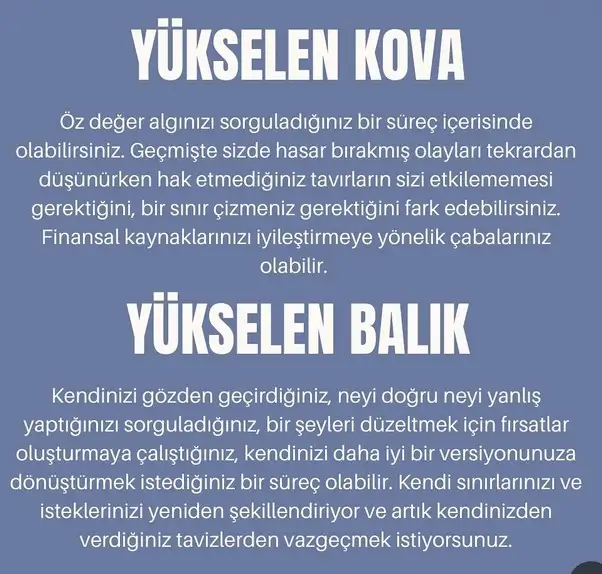 YÜKSELEN KOVA

Öz değer algınızı sorguladığınız bir süreç içerisinde olabilirsiniz. Geçmişte sizde hasar bırakmış olayları tekrardan düşünürken hak etmediğiniz tavırların sizi etkilememesi gerektiğini, bir sınır çizmeniz gerektiğini fark edebilirsiniz. Finansal kaynaklarınızı iyileştirmeye yönelik çabalarınız olabilir.

YÜKSELEN BALIK

Kendinizi gözden geçirdiğiniz, neyi doğru neyi yanlış yaptığınızı sorguladığınız, bir şeyleri düzeltmek için fırsatlar oluşturmaya çalıştığınız, kendinizi daha iyi bir versiyonunuza dönüştürmek istediğiniz bir süreç olabilir. Kendi sınırlarınızı ve isteklerinizi yeniden şekillendiriyor ve artık kendinizden verdiğiniz tavizlerden vazgeçmek istiyorsunuz.